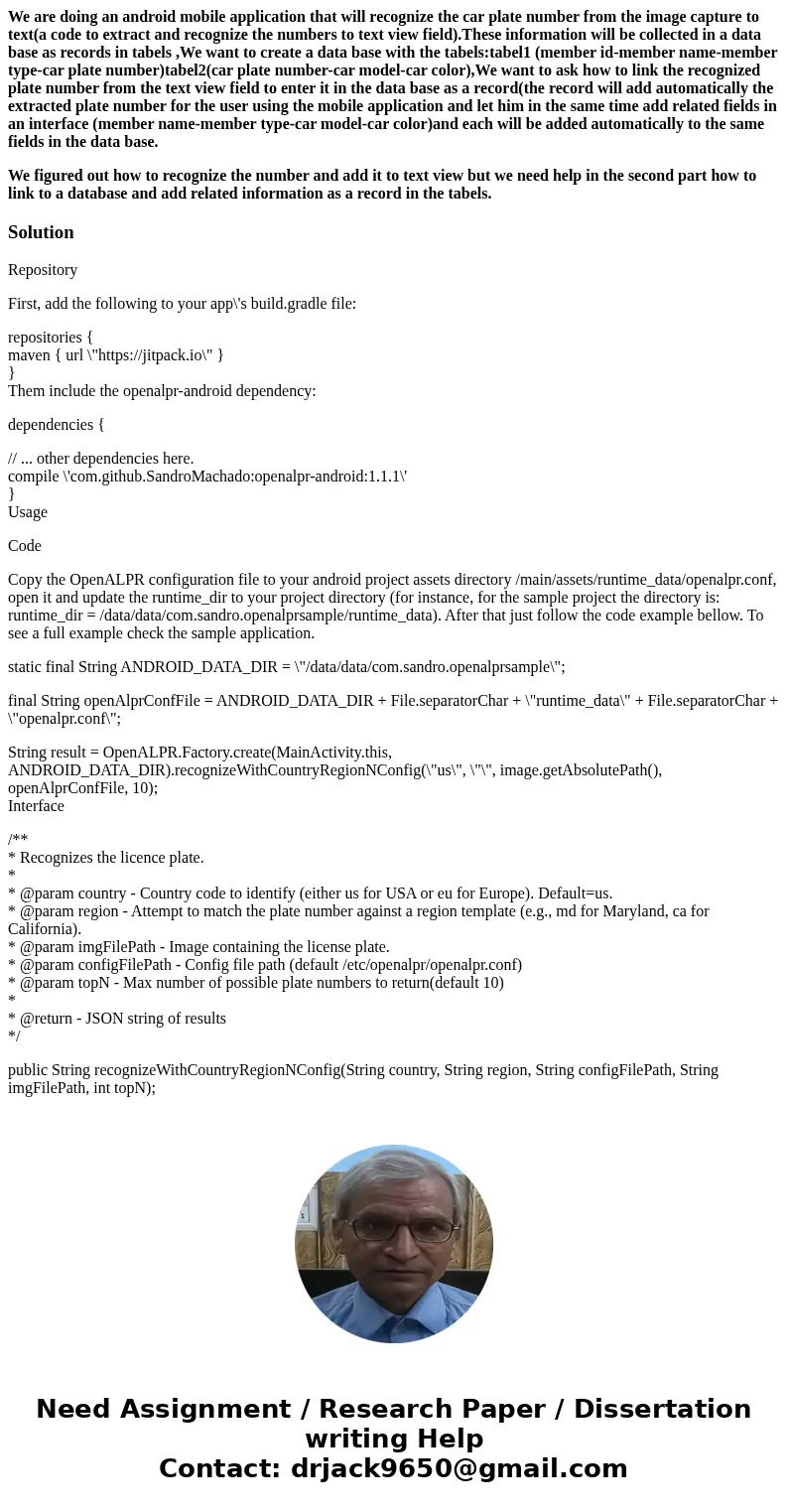 We are doing an android mobile application that will recognize the car plate number from the image capture to text(a code to extract and recognize the numbers to text view field).These information will be collected in a data base as records in tabels ,We want to create a data base with the tabels:tabel1 (member id-member name-member type-car plate number)tabel2(car plate number-car model-car color),We want to ask how to link the recognized plate number from the text view field to enter it in the data base as a record(the record will add automatically the extracted plate number for the user using the mobile application and let him in the same time add related fields in an interface (member name-member type-car model-car color)and each will be added automatically to the same fields in the data base.

We figured out how to recognize the number and add it to text view but we need help in the second part how to link to a database and add related information as a record in the tabels.

Solution

Repository

First, add the following to your app\'s build.gradle file:

repositories {
maven { url \"https://jitpack.io\" }
}
Them include the openalpr-android dependency:

dependencies {

// ... other dependencies here.
compile \'com.github.SandroMachado:openalpr-android:1.1.1\'
}
Usage

Code

Copy the OpenALPR configuration file to your android project assets directory /main/assets/runtime_data/openalpr.conf, open it and update the runtime_dir to your project directory (for instance, for the sample project the directory is: runtime_dir = /data/data/com.sandro.openalprsample/runtime_data). After that just follow the code example bellow. To see a full example check the sample application.

static final String ANDROID_DATA_DIR = \"/data/data/com.sandro.openalprsample\";

final String openAlprConfFile = ANDROID_DATA_DIR + File.separatorChar + \"runtime_data\" + File.separatorChar + \"openalpr.conf\";

String result = OpenALPR.Factory.create(MainActivity.this, ANDROID_DATA_DIR).recognizeWithCountryRegionNConfig(\"us\", \"\", image.getAbsolutePath(), openAlprConfFile, 10);
Interface

/**
* Recognizes the licence plate.
*
* @param country - Country code to identify (either us for USA or eu for Europe). Default=us.
* @param region - Attempt to match the plate number against a region template (e.g., md for Maryland, ca for California).
* @param imgFilePath - Image containing the license plate.
* @param configFilePath - Config file path (default /etc/openalpr/openalpr.conf)
* @param topN - Max number of possible plate numbers to return(default 10)
*
* @return - JSON string of results
*/

public String recognizeWithCountryRegionNConfig(String country, String region, String configFilePath, String imgFilePath, int topN);

Need Assignment / Research Paper / Dissertation writing Help
Contact: drjack9650@gmail.com